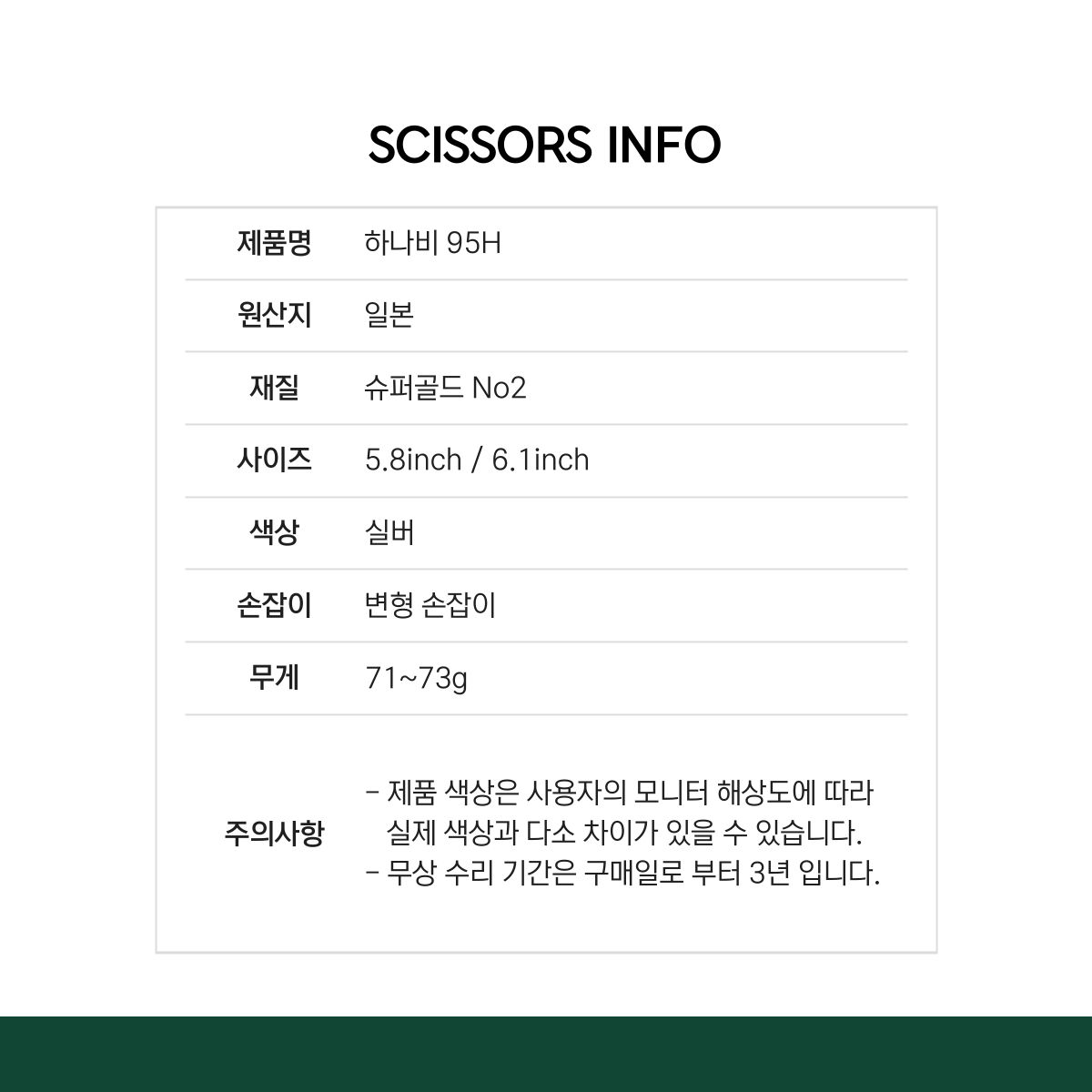 SCISSORS INFO

제품명
하나비 95H

원산지
일본

재질
슈퍼골드 No2

사이즈
5.8inch / 6.1inch

색상
실버

손잡이
변형 손잡이

무게
71~73g

주의사항
- 제품 색상은 사용자의 모니터 해상도에 따라 실제 색상과 다소 차이가 있을 수 있습니다.
- 무상 수리 기간은 구매일로 부터 3년 입니다.